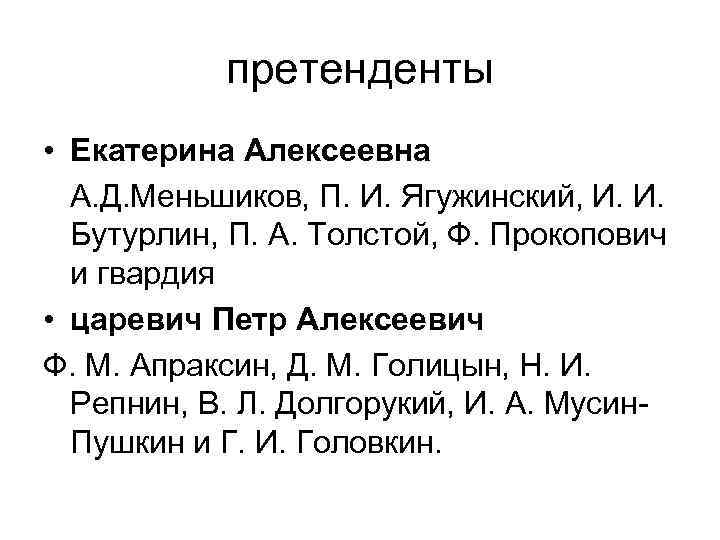 претенденты

• Екатерина Алексеевна

А.Д.Меньшиков, П. И. Ягужинский, И. И. Бутурлин, П. А. Толстой, Ф. Прокопович и гвардия

• царевич Петр Алексеевич

Ф. М. Апраксин, Д. М. Голицын, Н. И. Репнин, В. Л. Долгорукий, И. А. Мусин-Пушкин и Г. И. Головкин.